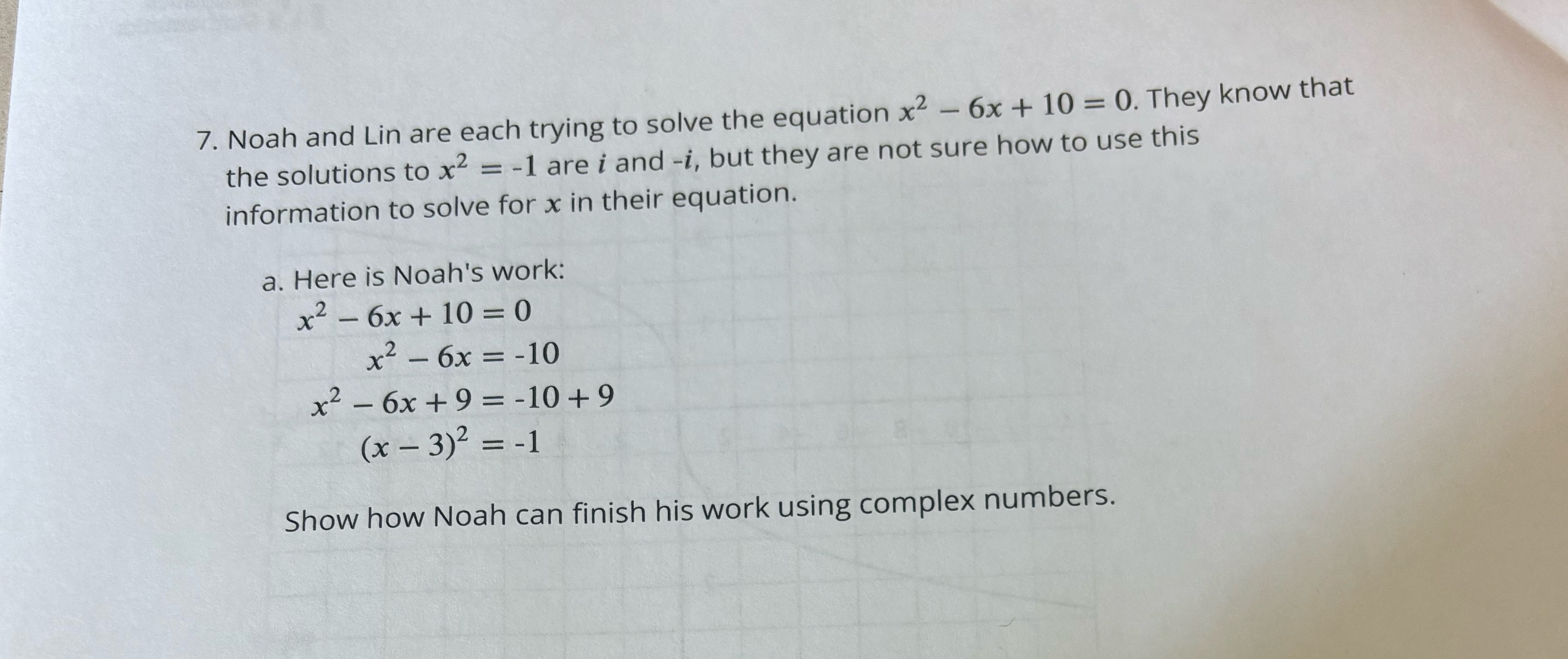 7. Noah and Lin are each trying to solve the equation $x^2 - 6x + 10 = 0$. They know that the solutions to $x^2 = -1$ are $i$ and $-i$, but they are not sure how to use this information to solve for $x$ in their equation.

a. Here is Noah's work:
$x^2 - 6x + 10 = 0$
$x^2 - 6x = -10$
$x^2 - 6x + 9 = -10 + 9$
$(x - 3)^2 = -1$

Show how Noah can finish his work using complex numbers.